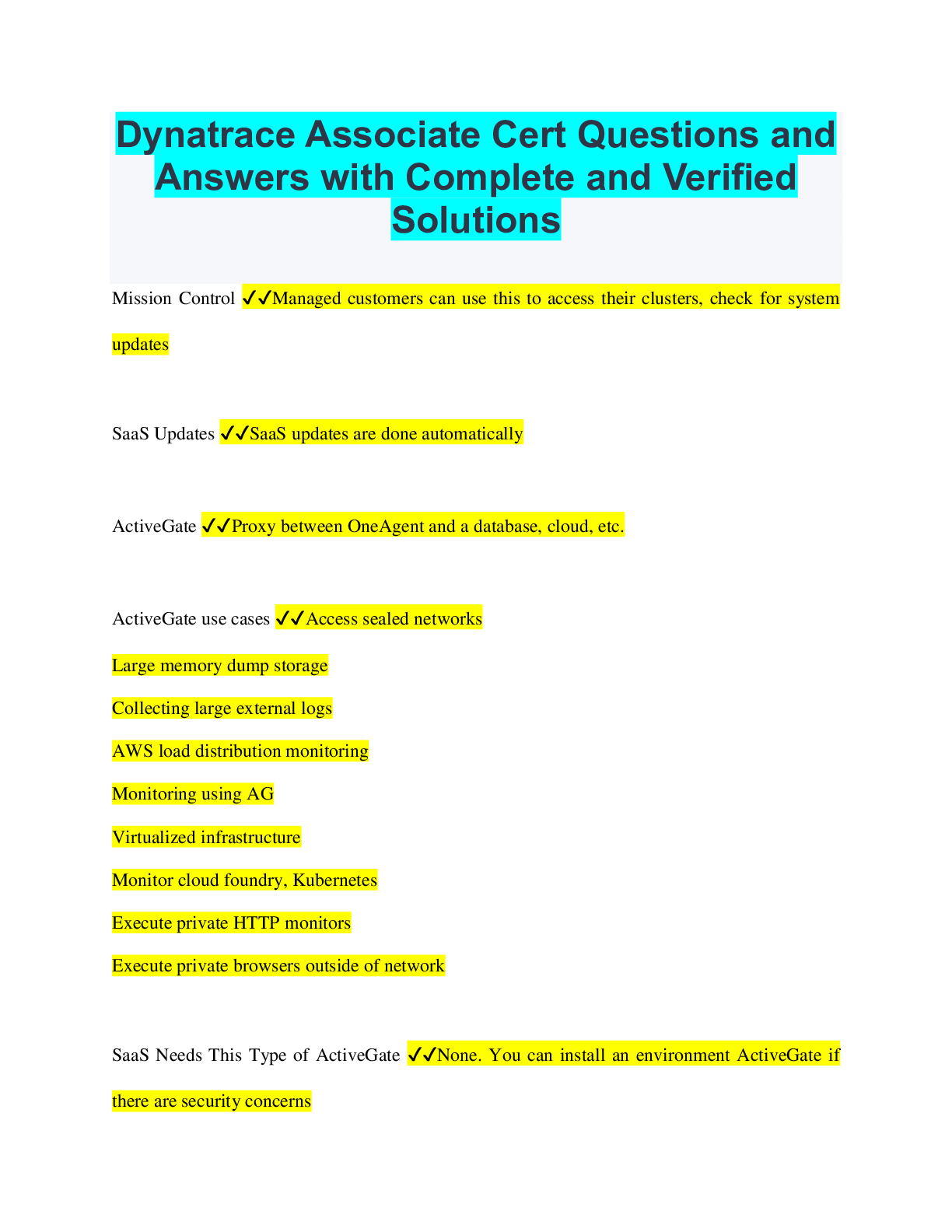 Dynatrace Associate Cert Questions and Answers with Complete and Verified Solutions

Mission Control ✓✓Managed customers can use this to access their clusters, check for system updates

SaaS Updates ✓✓SaaS updates are done automatically

ActiveGate ✓✓Proxy between OneAgent and a database, cloud, etc.

ActiveGate use cases ✓✓Access sealed networks

Large memory dump storage

Collecting large external logs

AWS load distribution monitoring

Monitoring using AG

Virtualized infrastructure

Monitor cloud foundry, Kubernetes

Execute private HTTP monitors

Execute private browsers outside of network

SaaS Needs This Type of ActiveGate ✓✓None. You can install an environment ActiveGate if there are security concerns